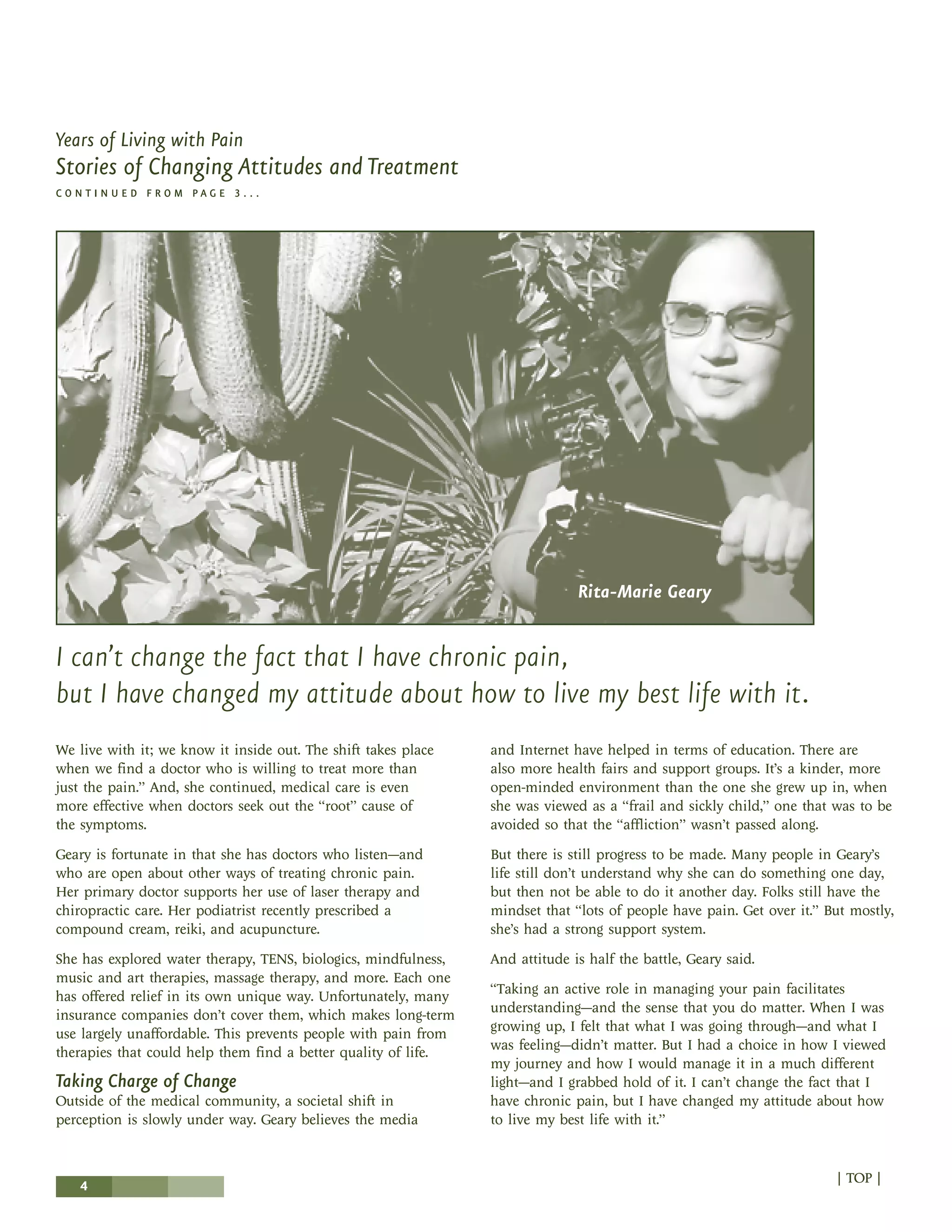 Years of Living with Pain
Stories of Changing Attitudes and Treatment
CONTINUED FROM PAGE 3...

Rita-Marie Geary

I can't change the fact that I have chronic pain, but I have changed my attitude about how to live my best life with it.

We live with it; we know it inside out. The shift takes place when we find a doctor who is willing to treat more than just the pain." And, she continued, medical care is even more effective when doctors seek out the "root" cause of the symptoms.

Geary is fortunate in that she has doctors who listen—and who are open about other ways of treating chronic pain. Her primary doctor supports her use of laser therapy and chiropractic care. Her podiatrist recently prescribed a compound cream, reiki, and acupuncture.

She has explored water therapy, TENS, biologics, mindfulness, music and art therapies, massage therapy, and more. Each one has offered relief in its own unique way. Unfortunately, many insurance companies don't cover them, which makes long-term use largely unaffordable. This prevents people with pain from therapies that could help them find a better quality of life.

Taking Charge of Change
Outside of the medical community, a societal shift in perception is slowly under way. Geary believes the media and Internet have helped in terms of education. There are also more health fairs and support groups. It's a kinder, more open-minded environment than the one she grew up in, when she was viewed as a "frail and sickly child," one that was to be avoided so that the "affliction" wasn't passed along.

But there is still progress to be made. Many people in Geary's life still don't understand why she can do something one day, but then not be able to do it another day. Folks still have the mindset that "lots of people have pain. Get over it." But mostly, she's had a strong support system.

And attitude is half the battle, Geary said.

"Taking an active role in managing your pain facilitates understanding—and the sense that you do matter. When I was growing up, I felt that what I was going through—and what I was feeling—didn't matter. But I had a choice in how I viewed my journey and how I would manage it in a much different light—and I grabbed hold of it. I can't change the fact that I have chronic pain, but I have changed my attitude about how to live my best life with it."

4

| TOP |